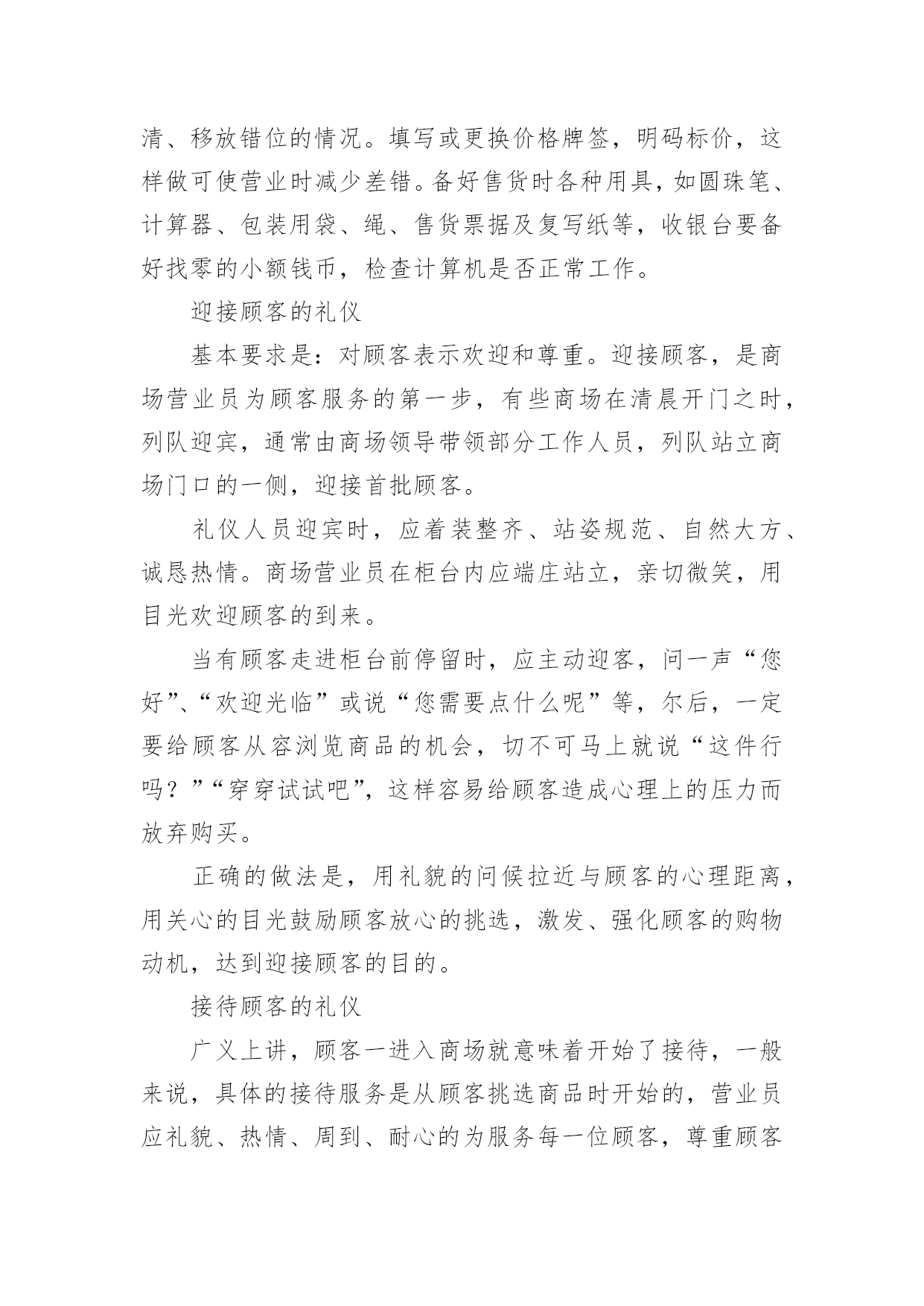 清、移放错位的情况。填写或更换价格牌签，明码标价，这样做可使营业时减少差错。备好售货时各种用具，如圆珠笔、计算器、包装用袋、绳、售货票据及复写纸等，收银台要备好找零的小额钱币，检查计算机是否正常工作。

迎接顾客的礼仪

基本要求是：对顾客表示欢迎和尊重。迎接顾客，是商场营业员为顾客服务的第一步，有些商场在清晨开门之时，列队迎宾，通常由商场领导带领部分工作人员，列队站立商场门口的一侧，迎接首批顾客。

礼仪人员迎宾时，应着装整齐、站姿规范、自然大方、诚恳热情。商场营业员在柜台内应端庄站立，亲切微笑，用目光欢迎顾客的到来。

当有顾客走进柜台前停留时，应主动迎客，问一声“您好”、“欢迎光临”或说“您需要点什么呢”等，尔后，一定要给顾客从容浏览商品的机会，切不可马上就说“这件行吗？”“穿穿试试吧”，这样容易给顾客造成心理上的压力而放弃购买。

正确的做法是，用礼貌的问候拉近与顾客的心理距离，用关心的目光鼓励顾客放心的挑选，激发、强化顾客的购物动机，达到迎接顾客的目的。

接待顾客的礼仪

广义上讲，顾客一进入商场就意味着开始了接待，一般来说，具体的接待服务是从顾客挑选商品时开始的，营业员应礼貌、热情、周到、耐心的为服务每一位顾客，尊重顾客